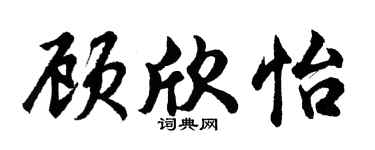 顾欣怡

词典网